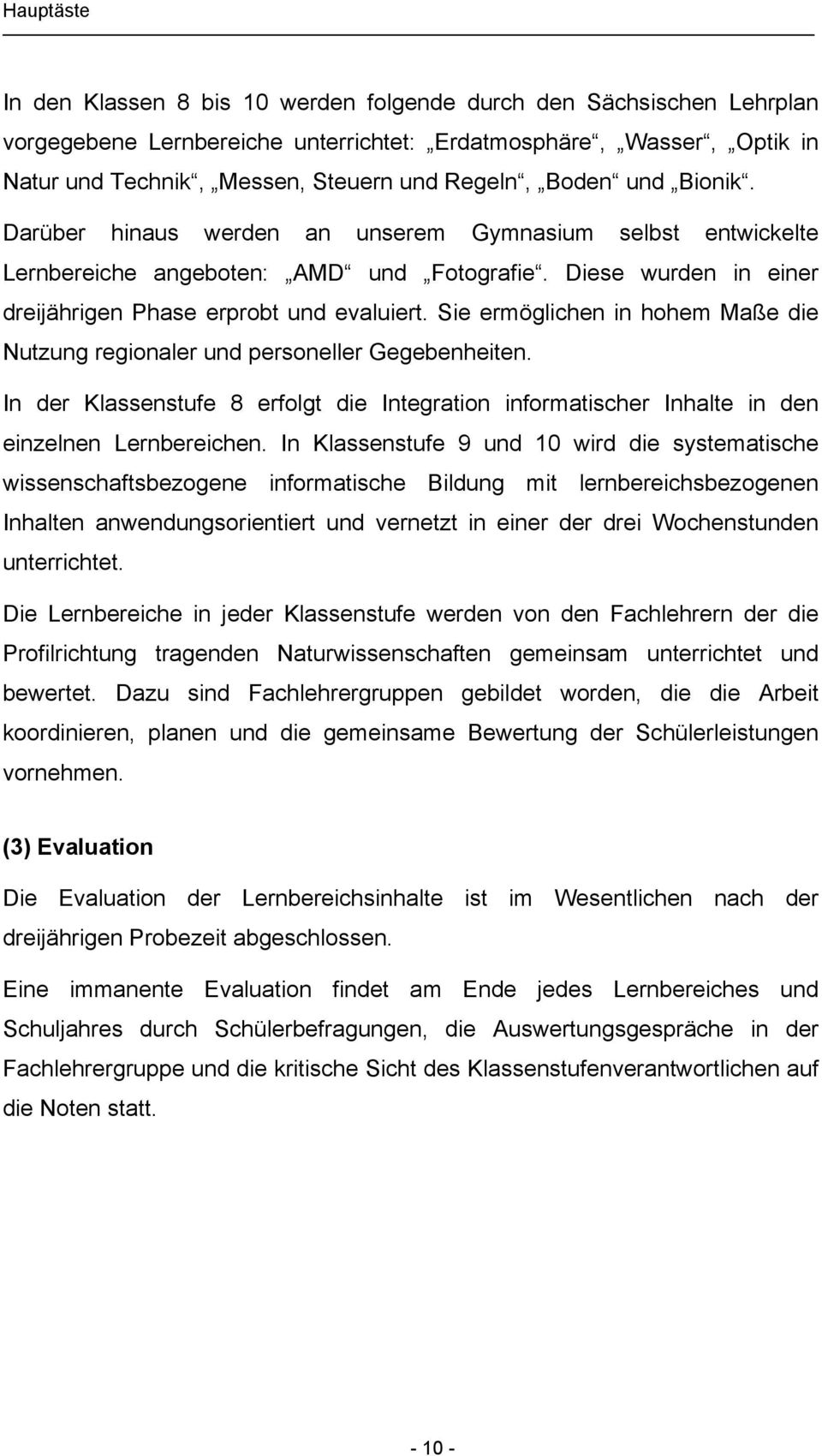 Hauptäste

In den Klassen 8 bis 10 werden folgende durch den Sächsischen Lehrplan vorgegebene Lernbereiche unterrichtet: „Erdatmosphäre“, „Wasser“, „Optik in Natur und Technik“, „Messen, Steuern und Regeln“, „Boden“ und „Bionik“. Darüber hinaus werden an unserem Gymnasium selbst entwickelte Lernbereiche angeboten: „AMD“ und „Fotografie“. Diese wurden in einer dreijährigen Phase erprobt und evaluiert. Sie ermöglichen in hohem Maße die Nutzung regionaler und personeller Gegebenheiten.

In der Klassenstufe 8 erfolgt die Integration informatischer Inhalte in den einzelnen Lernbereichen. In Klassenstufe 9 und 10 wird die systematische wissenschaftsbezogene informatische Bildung mit lernbereichsbezogenen Inhalten anwendungsorientiert und vernetzt in einer der drei Wochenstunden unterrichtet.

Die Lernbereiche in jeder Klassenstufe werden von den Fachlehrern der die Profilrichtung tragenden Naturwissenschaften gemeinsam unterrichtet und bewertet. Dazu sind Fachlehrergruppen gebildet worden, die die Arbeit koordinieren, planen und die gemeinsame Bewertung der Schülerleistungen vornehmen.

(3) Evaluation

Die Evaluation der Lernbereichsinhalte ist im Wesentlichen nach der dreijährigen Probezeit abgeschlossen.

Eine immanente Evaluation findet am Ende jedes Lernbereiches und Schuljahres durch Schülerbefragungen, die Auswertungsgespräche in der Fachlehrergruppe und die kritische Sicht des Klassenstufenverantwortlichen auf die Noten statt.

- 10 -